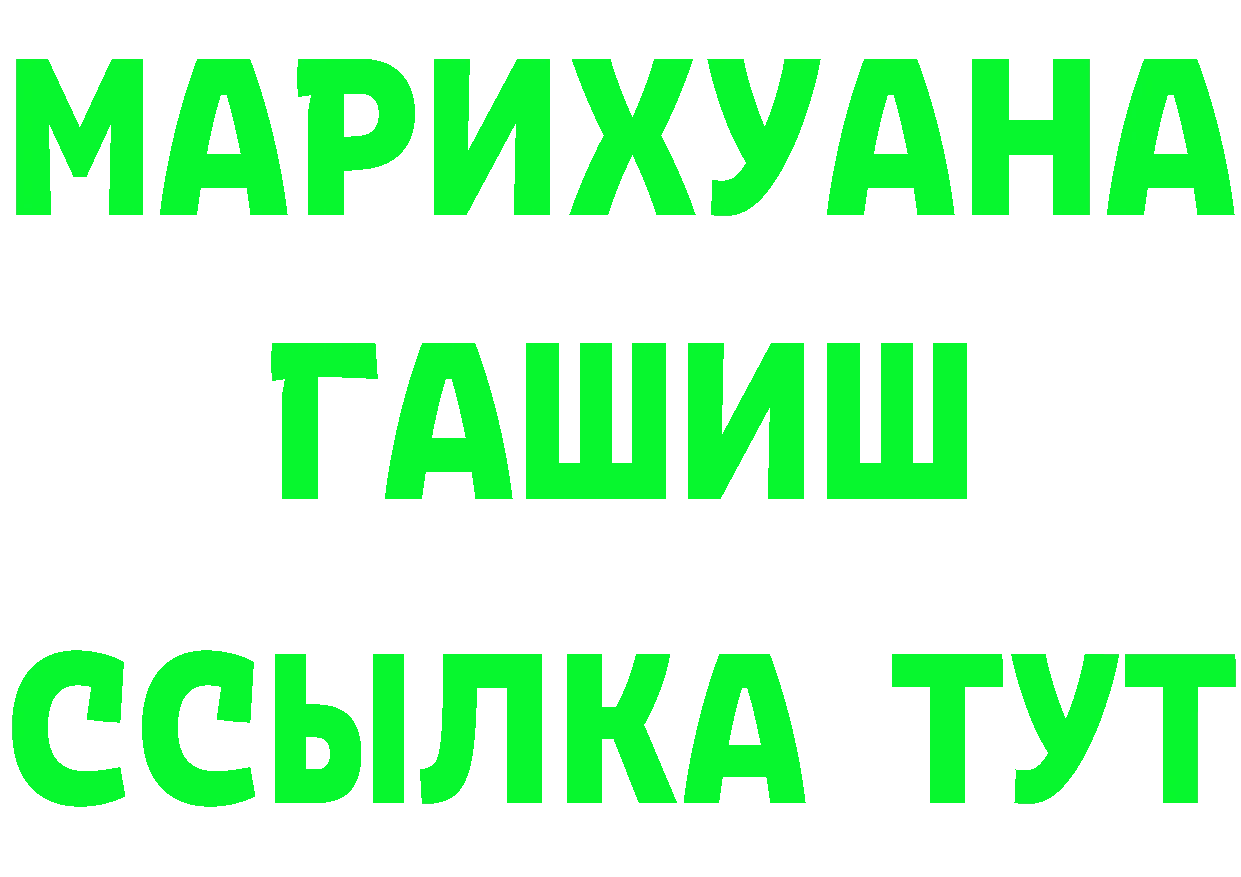 МАРИХУАНА
ГАШИШ
ССЫЛКА ТУТ